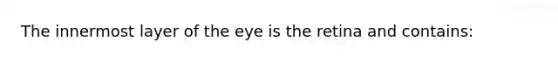 The innermost layer of the eye is the retina and contains: